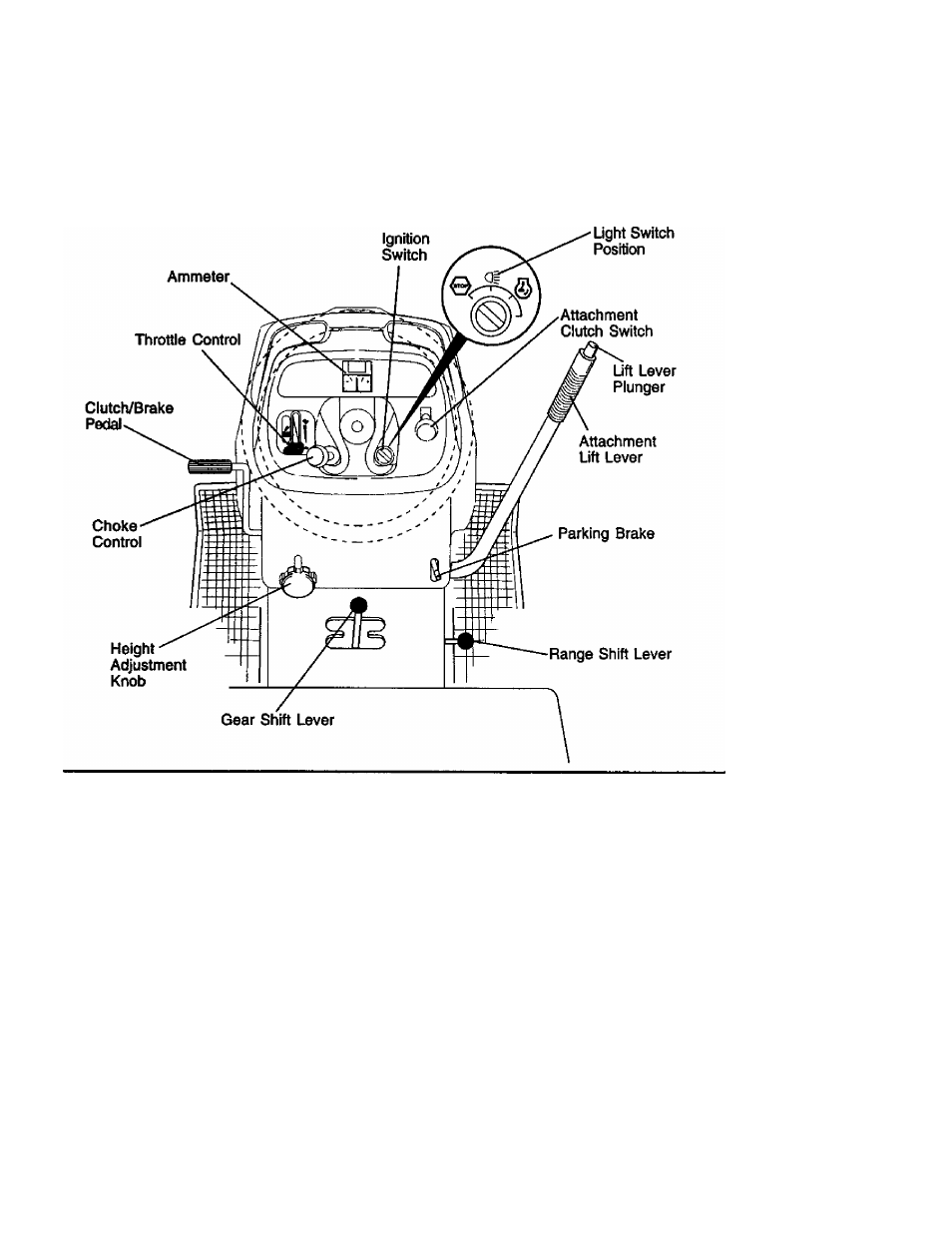 Ignition Switch

Light Switch Position

Ammeter

STOP

Attachment Clutch Switch

Throttle Control

Lift Lever Plunger

Clutch/Brake Pedal

Attachment Lift Lever

Choke Control

Parking Brake

Height Adjustment Knob

Range Shift Lever

Gear Shift Lever